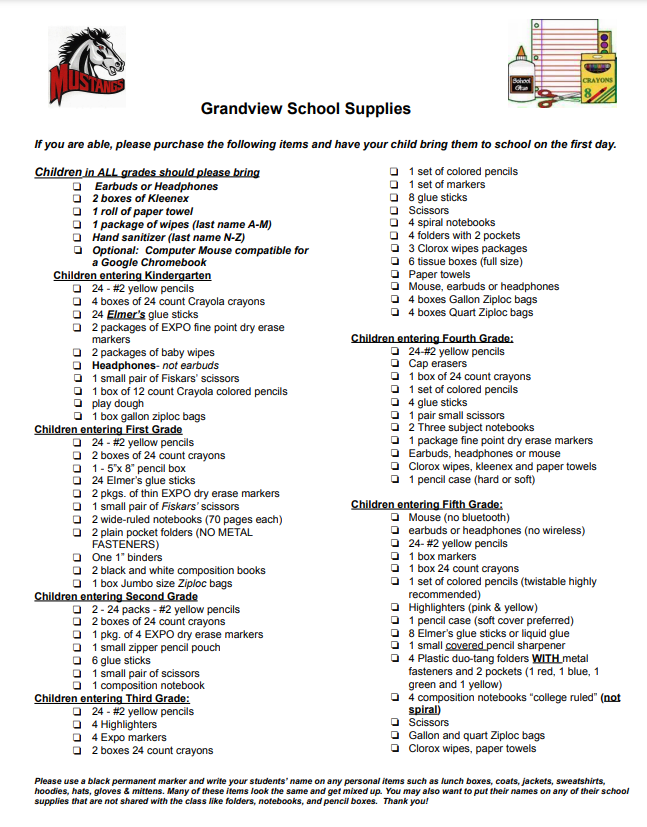 MUSTANGS

School Glue

CRAYONS 8

Grandview School Supplies

If you are able, please purchase the following items and have your child bring them to school on the first day.

Children in ALL grades should please bring
❑ Earbuds or Headphones
❑ 2 boxes of Kleenex
❑ 1 roll of paper towel
❑ 1 package of wipes (last name A-M)
❑ Hand sanitizer (last name N-Z)
❑ Optional: Computer Mouse compatible for a Google Chromebook

Children entering Kindergarten
❑ 24 - #2 yellow pencils
❑ 4 boxes of 24 count Crayola crayons
❑ 24 Elmer's glue sticks
❑ 2 packages of EXPO fine point dry erase markers
❑ 2 packages of baby wipes
❑ Headphones- not earbuds
❑ 1 small pair of Fiskars' scissors
❑ 1 box of 12 count Crayola colored pencils
❑ play dough
❑ 1 box gallon ziploc bags

Children entering First Grade
❑ 24 - #2 yellow pencils
❑ 2 boxes of 24 count crayons
❑ 1 - 5"x 8" pencil box
❑ 24 Elmer's glue sticks
❑ 2 pkgs. of thin EXPO dry erase markers
❑ 1 small pair of Fiskars' scissors
❑ 2 wide-ruled notebooks (70 pages each)
❑ 2 plain pocket folders (NO METAL FASTENERS)
❑ One 1" binders
❑ 2 black and white composition books
❑ 1 box Jumbo size Ziploc bags

Children entering Second Grade
❑ 2 - 24 packs - #2 yellow pencils
❑ 2 boxes of 24 count crayons
❑ 1 pkg. of 4 EXPO dry erase markers
❑ 1 small zipper pencil pouch
❑ 6 glue sticks
❑ 1 small pair of scissors
❑ 1 composition notebook

Children entering Third Grade:
❑ 24 - #2 yellow pencils
❑ 4 Highlighters
❑ 4 Expo markers
❑ 2 boxes 24 count crayons
❑ 1 set of colored pencils
❑ 1 set of markers
❑ 8 glue sticks
❑ Scissors
❑ 4 spiral notebooks
❑ 4 folders with 2 pockets
❑ 3 Clorox wipes packages
❑ 6 tissue boxes (full size)
❑ Paper towels
❑ Mouse, earbuds or headphones
❑ 4 boxes Gallon Ziploc bags
❑ 4 boxes Quart Ziploc bags

Children entering Fourth Grade:
❑ 24-#2 yellow pencils
❑ Cap erasers
❑ 1 box of 24 count crayons
❑ 1 set of colored pencils
❑ 4 glue sticks
❑ 1 pair small scissors
❑ 2 Three subject notebooks
❑ 1 package fine point dry erase markers
❑ Earbuds, headphones or mouse
❑ Clorox wipes, kleenex and paper towels
❑ 1 pencil case (hard or soft)

Children entering Fifth Grade:
❑ Mouse (no bluetooth)
❑ earbuds or headphones (no wireless)
❑ 24- #2 yellow pencils
❑ 1 box markers
❑ 1 box 24 count crayons
❑ 1 set of colored pencils (twistable highly recommended)
❑ Highlighters (pink & yellow)
❑ 1 pencil case (soft cover preferred)
❑ 8 Elmer's glue sticks or liquid glue
❑ 1 small covered pencil sharpener
❑ 4 Plastic duo-tang folders WITH metal fasteners and 2 pockets (1 red, 1 blue, 1 green and 1 yellow)
❑ 4 composition notebooks "college ruled" (not spiral)
❑ Scissors
❑ Gallon and quart Ziploc bags
❑ Clorox wipes, paper towels

Please use a black permanent marker and write your students' name on any personal items such as lunch boxes, coats, jackets, sweatshirts, hoodies, hats, gloves & mittens. Many of these items look the same and get mixed up. You may also want to put their names on any of their school supplies that are not shared with the class like folders, notebooks, and pencil boxes. Thank you!